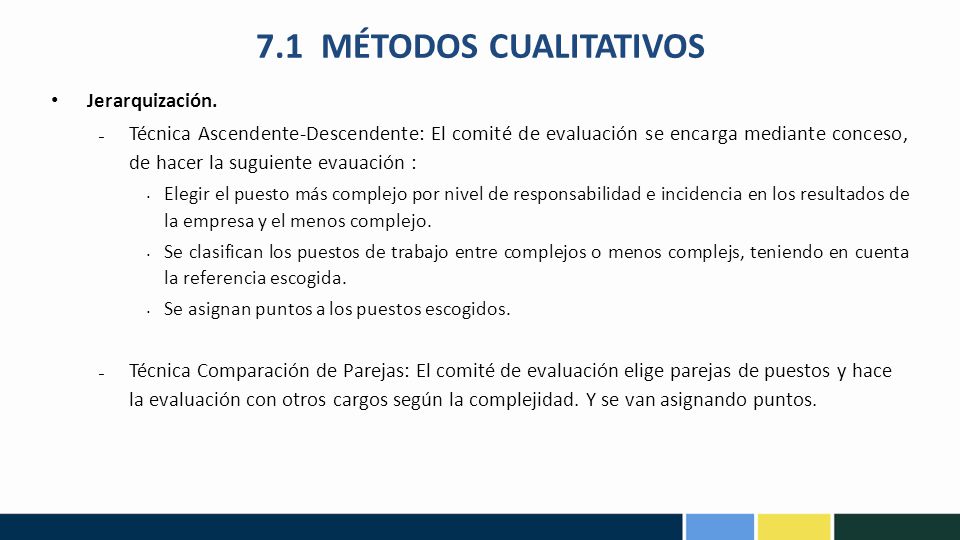 7.1 MÉTODOS CUALITATIVOS

• Jerarquización.

- Técnica Ascendente-Descendente: El comité de evaluación se encarga mediante conceso, de hacer la suguiente evauación :

· Elegir el puesto más complejo por nivel de responsabilidad e incidencia en los resultados de la empresa y el menos complejo.

· Se clasifican los puestos de trabajo entre complejos o menos complejs, teniendo en cuenta la referencia escogida.

· Se asignan puntos a los puestos escogidos.

- Técnica Comparación de Parejas: El comité de evaluación elige parejas de puestos y hace la evaluación con otros cargos según la complejidad. Y se van asignando puntos.